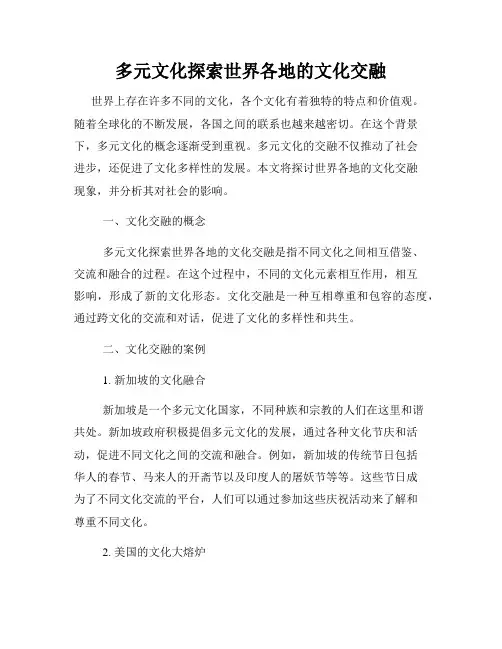 多元文化探索世界各地的文化交融

世界上存在许多不同的文化，各个文化有着独特的特点和价值观。随着全球化的不断发展，各国之间的联系也越来越密切。在这个背景下，多元文化的概念逐渐受到重视。多元文化的交融不仅推动了社会进步，还促进了文化多样性的发展。本文将探讨世界各地的文化交融现象，并分析其对社会的影响。

一、文化交融的概念

多元文化探索世界各地的文化交融是指不同文化之间相互借鉴、交流和融合的过程。在这个过程中，不同的文化元素相互作用，相互影响，形成了新的文化形态。文化交融是一种互相尊重和包容的态度，通过跨文化的交流和对话，促进了文化的多样性和共生。

二、文化交融的案例

1. 新加坡的文化融合

新加坡是一个多元文化国家，不同种族和宗教的人们在这里和谐共处。新加坡政府积极提倡多元文化的发展，通过各种文化节庆和活动，促进不同文化之间的交流和融合。例如，新加坡的传统节日包括华人的春节、马来人的开斋节以及印度人的屠妖节等等。这些节日成为了不同文化交流的平台，人们可以通过参加这些庆祝活动来了解和尊重不同文化。

2. 美国的文化大熔炉